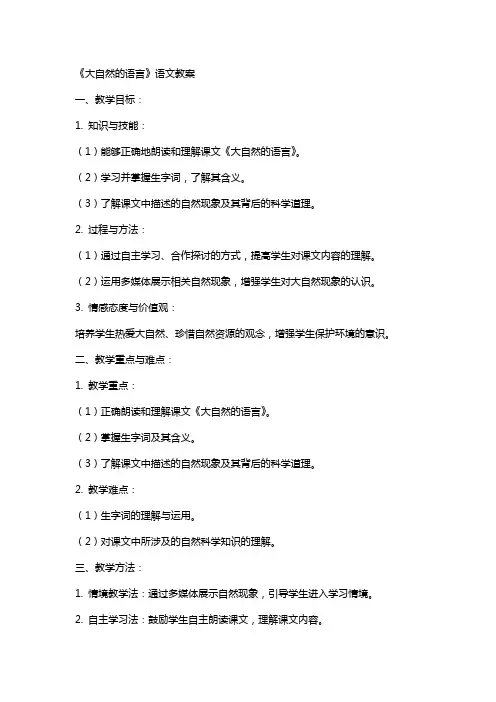 《大自然的语言》语文教案

一、教学目标：

1. 知识与技能：

（1）能够正确地朗读和理解课文《大自然的语言》。

（2）学习并掌握生字词，了解其含义。

（3）了解课文中描述的自然现象及其背后的科学道理。

2. 过程与方法：

（1）通过自主学习、合作探讨的方式，提高学生对课文内容的理解。

（2）运用多媒体展示相关自然现象，增强学生对大自然现象的认识。

3. 情感态度与价值观：

培养学生热爱大自然、珍惜自然资源的观念，增强学生保护环境的意识。

二、教学重点与难点：

1. 教学重点：

（1）正确朗读和理解课文《大自然的语言》。

（2）掌握生字词及其含义。

（3）了解课文中描述的自然现象及其背后的科学道理。

2. 教学难点：

（1）生字词的理解与运用。

（2）对课文中所涉及的自然科学知识的理解。

三、教学方法：

1. 情境教学法：通过多媒体展示自然现象，引导学生进入学习情境。

2. 自主学习法：鼓励学生自主朗读课文，理解课文内容。